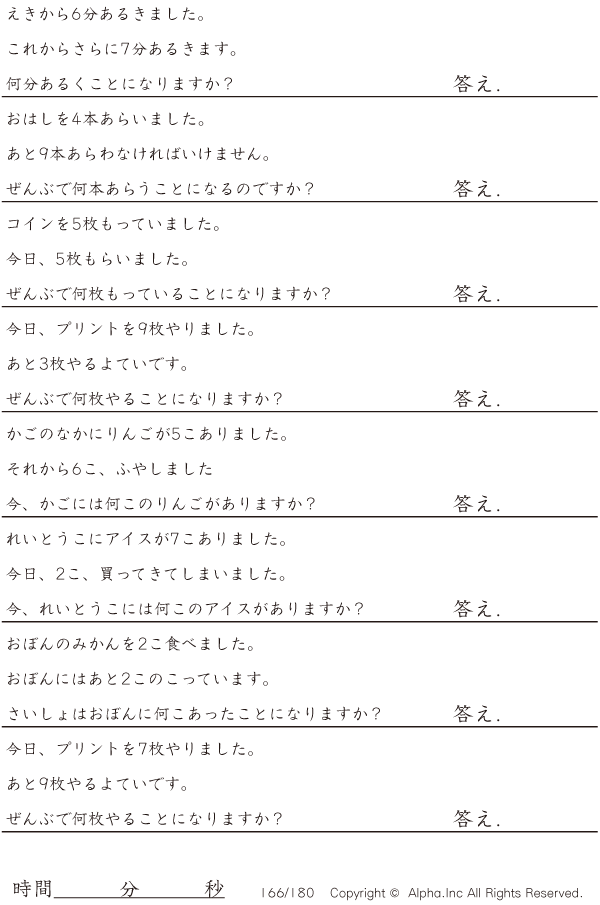 えきから6分あるきました。

これからさらに7分あるきます。

何分あるくことになりますか？ 答え.

おはしを4本あらいました。

あと9本あらわなければいけません。

ぜんぶで何本あらうことになるのですか？ 答え.

コインを5枚もっていました。

今日、5枚もらいました。

ぜんぶで何枚もっていることになりますか？ 答え.

今日、プリントを9枚やりました。

あと3枚やるよていです。

ぜんぶで何枚やることになりますか？ 答え.

かごのなかにりんごが5こありました。

それから6こ、ふやしました

今、かごには何このりんごがありますか？ 答え.

れいとうこにアイスが7こありました。

今日、2こ、買ってきてしまいました。

今、れいとうこには何このアイスがありますか？ 答え.

おぼんのみかんを2こ食べました。

おぼんにはあと2このこっています。

さいしょはおぼんに何こあったことになりますか？ 答え.

今日、プリントを7枚やりました。

あと9枚やるよていです。

ぜんぶで何枚やることになりますか？ 答え.

時間____分____秒 166/180 Copyright © Alpha.Inc All Rights Reserved.